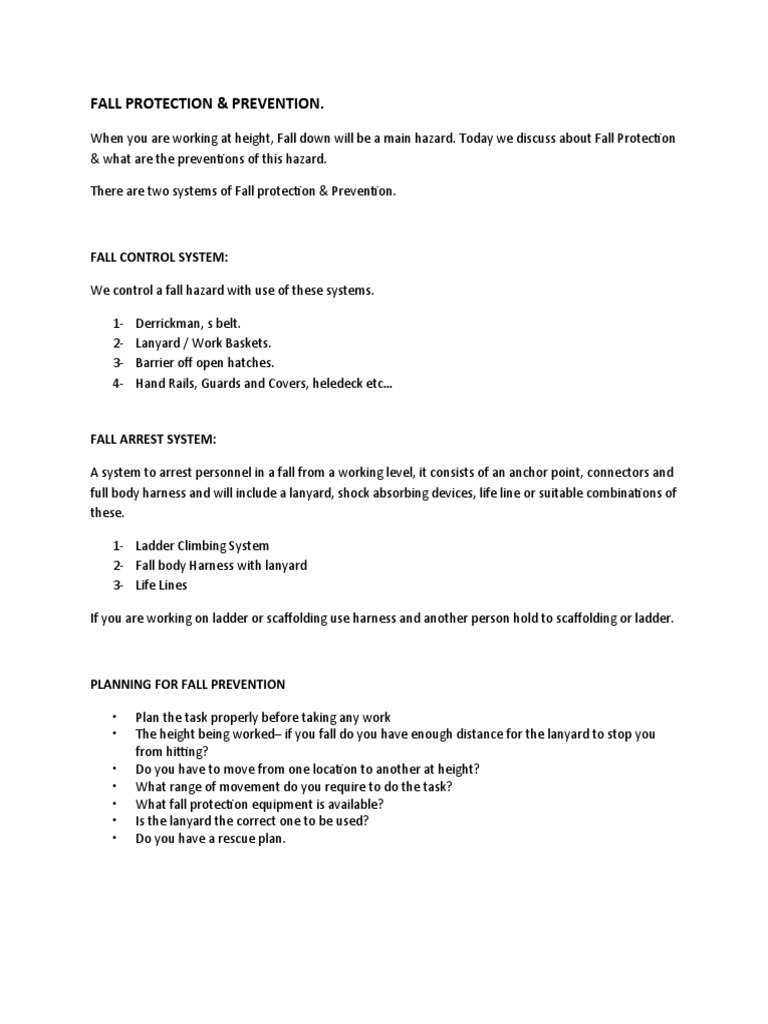 FALL PROTECTION & PREVENTION.

When you are working at height, Fall down will be a main hazard. Today we discuss about Fall Protection & what are the preventions of this hazard.

There are two systems of Fall protection & Prevention.

FALL CONTROL SYSTEM:

We control a fall hazard with use of these systems.

1- Derrickman, s belt.
2- Lanyard / Work Baskets.
3- Barrier off open hatches.
4- Hand Rails, Guards and Covers, heledeck etc...

FALL ARREST SYSTEM:

A system to arrest personnel in a fall from a working level, it consists of an anchor point, connectors and full body harness and will include a lanyard, shock absorbing devices, life line or suitable combinations of these.

1- Ladder Climbing System
2- Fall body Harness with lanyard
3- Life Lines

If you are working on ladder or scaffolding use harness and another person hold to scaffolding or ladder.

PLANNING FOR FALL PREVENTION

• Plan the task properly before taking any work
• The height being worked– if you fall do you have enough distance for the lanyard to stop you from hitting?
• Do you have to move from one location to another at height?
• What range of movement do you require to do the task?
• What fall protection equipment is available?
• Is the lanyard the correct one to be used?
• Do you have a rescue plan.